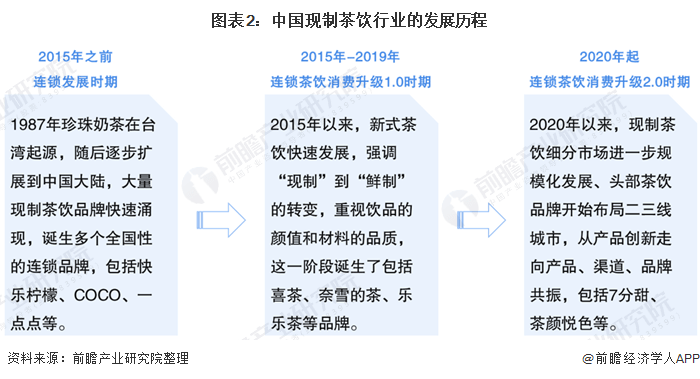 图表2：中国现制茶饮行业的发展历程

2015年之前
连锁发展时期

1987年珍珠奶茶在台湾起源，随后逐步扩展到中国大陆，大量现制茶饮品牌快速涌现，诞生多个全国性的连锁品牌，包括快乐柠檬、COCO、一点点等。

2015年-2019年
连锁茶饮消费升级1.0时期

2015年以来，新式茶饮快速发展，强调“现制”到“鲜制”的转变，重视饮品的颜值和材料的品质，这一阶段诞生了包括喜茶、奈雪的茶、乐乐茶等品牌。

2020年起
连锁茶饮消费升级2.0时期

2020年以来，现制茶饮细分市场进一步规模化发展、头部茶饮品牌开始布局二三线城市，从产品创新走向产品、渠道、品牌共振，包括7分甜、茶颜悦色等。

资料来源：前瞻产业研究院整理

@前瞻经济学人APP